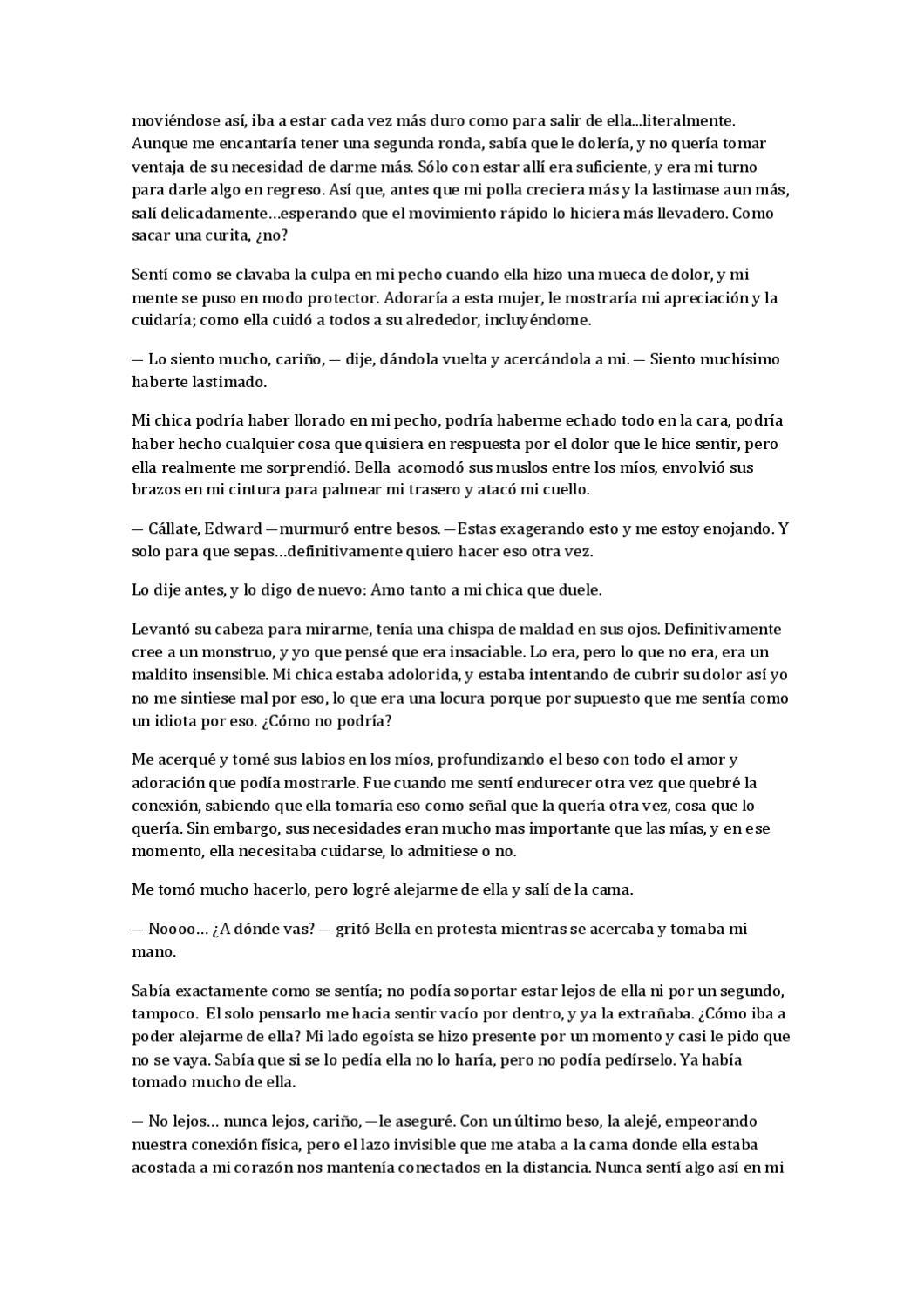 moviéndose así, iba a estar cada vez más duro como para salir de ella...literalmente. Aunque me encantaría tener una segunda ronda, sabía que le dolería, y no quería tomar ventaja de su necesidad de darme más. Sólo con estar allí era suficiente, y era mi turno para darle algo en regreso. Así que, antes que mi polla creciera más y la lastimase aun más, salí delicadamente…esperando que el movimiento rápido lo hiciera más llevadero. Como sacar una curita, ¿no?

Sentí como se clavaba la culpa en mi pecho cuando ella hizo una mueca de dolor, y mi mente se puso en modo protector. Adoraría a esta mujer, le mostraría mi apreciación y la cuidaría; como ella cuidó a todos a su alrededor, incluyéndome.

— Lo siento mucho, cariño, — dije, dándola vuelta y acercándola a mi. — Siento muchísimo haberte lastimado.

Mi chica podría haber llorado en mi pecho, podría haberme echado todo en la cara, podría haber hecho cualquier cosa que quisiera en respuesta por el dolor que le hice sentir, pero ella realmente me sorprendió. Bella acomodó sus muslos entre los míos, envolvió sus brazos en mi cintura para palmear mi trasero y atacó mi cuello.

— Cállate, Edward —murmuró entre besos. —Estas exagerando esto y me estoy enojando. Y solo para que sepas…definitivamente quiero hacer eso otra vez.

Lo dije antes, y lo digo de nuevo: Amo tanto a mi chica que duele.

Levantó su cabeza para mirarme, tenía una chispa de maldad en sus ojos. Definitivamente cree a un monstruo, y yo que pensé que era insaciable. Lo era, pero lo que no era, era un maldito insensible. Mi chica estaba adolorida, y estaba intentando de cubrir su dolor así yo no me sintiese mal por eso, lo que era una locura porque por supuesto que me sentía como un idiota por eso. ¿Cómo no podría?

Me acerqué y tomé sus labios en los míos, profundizando el beso con todo el amor y adoración que podía mostrarle. Fue cuando me sentí endurecer otra vez que quebré la conexión, sabiendo que ella tomaría eso como señal que la quería otra vez, cosa que lo quería. Sin embargo, sus necesidades eran mucho mas importante que las mías, y en ese momento, ella necesitaba cuidarse, lo admitiese o no.

Me tomó mucho hacerlo, pero logré alejarme de ella y salí de la cama.

— Noooo… ¿A dónde vas? — gritó Bella en protesta mientras se acercaba y tomaba mi mano.

Sabía exactamente como se sentía; no podía soportar estar lejos de ella ni por un segundo, tampoco. El solo pensarlo me hacia sentir vacío por dentro, y ya la extrañaba. ¿Cómo iba a poder alejarme de ella? Mi lado egoísta se hizo presente por un momento y casi le pido que no se vaya. Sabía que si se lo pedía ella no lo haría, pero no podía pedírselo. Ya había tomado mucho de ella.

— No lejos… nunca lejos, cariño, —le aseguré. Con un último beso, la alejé, empeorando nuestra conexión física, pero el lazo invisible que me ataba a la cama donde ella estaba acostada a mi corazón nos mantenía conectados en la distancia. Nunca sentí algo así en mi